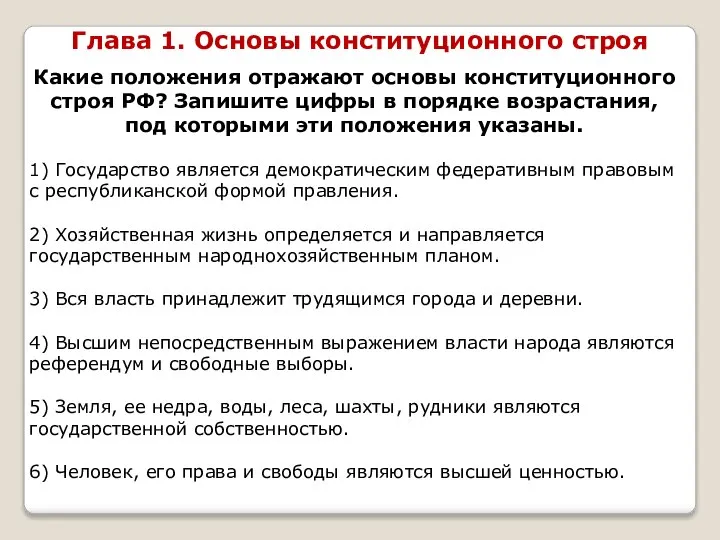 Глава 1. Основы конституционного строя

Какие положения отражают основы конституционного строя РФ? Запишите цифры в порядке возрастания, под которыми эти положения указаны.

1) Государство является демократическим федеративным правовым с республиканской формой правления.

2) Хозяйственная жизнь определяется и направляется государственным народнохозяйственным планом.

3) Вся власть принадлежит трудящимся города и деревни.

4) Высшим непосредственным выражением власти народа являются референдум и свободные выборы.

5) Земля, ее недра, воды, леса, шахты, рудники являются государственной собственностью.

6) Человек, его права и свободы являются высшей ценностью.